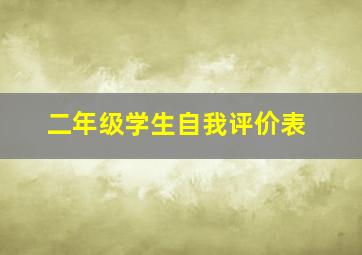 二年级学生自我评价表